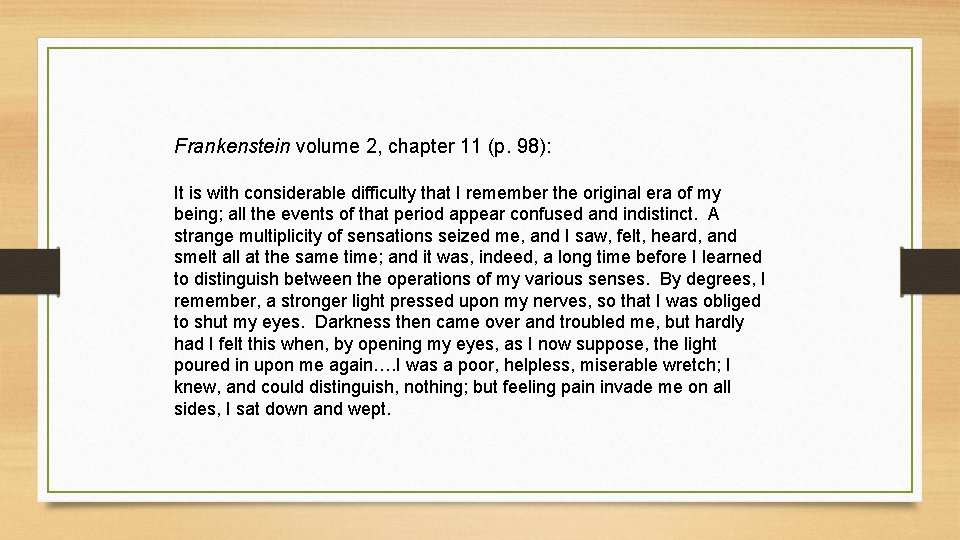 Frankenstein volume 2, chapter 11 (p. 98):

It is with considerable difficulty that I remember the original era of my being; all the events of that period appear confused and indistinct. A strange multiplicity of sensations seized me, and I saw, felt, heard, and smelt all at the same time; and it was, indeed, a long time before I learned to distinguish between the operations of my various senses. By degrees, I remember, a stronger light pressed upon my nerves, so that I was obliged to shut my eyes. Darkness then came over and troubled me, but hardly had I felt this when, by opening my eyes, as I now suppose, the light poured in upon me again….I was a poor, helpless, miserable wretch; I knew, and could distinguish, nothing; but feeling pain invade me on all sides, I sat down and wept.